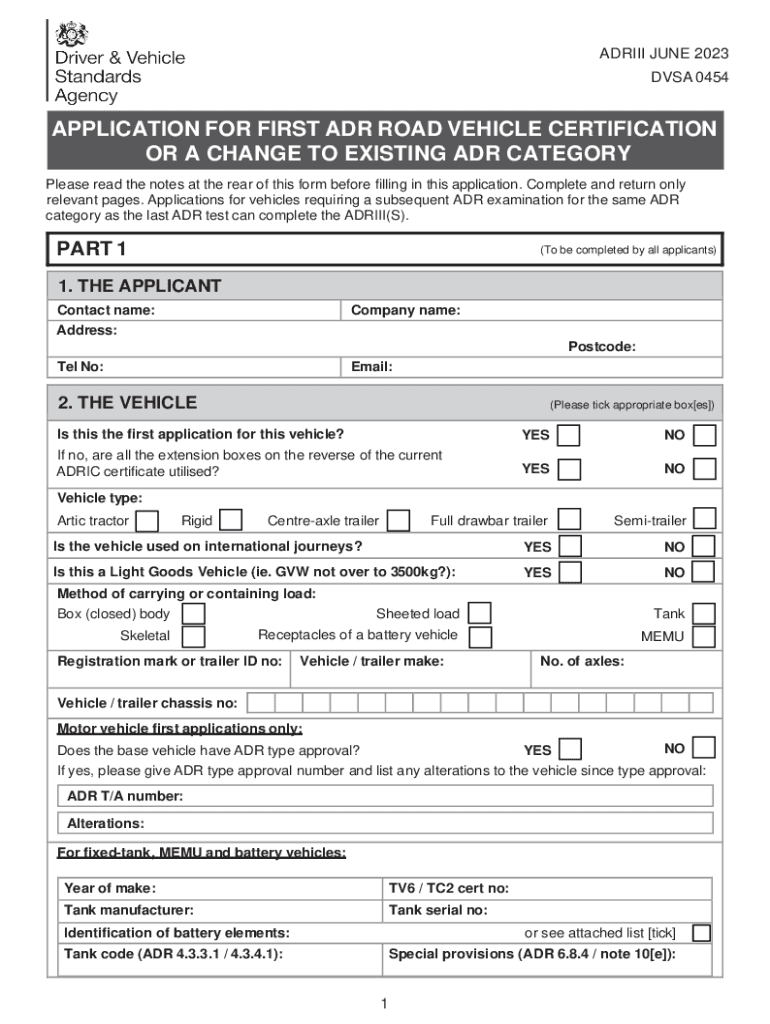 Driver & Vehicle Standards Agency

ADRIII JUNE 2023
DVSA 0454

APPLICATION FOR FIRST ADR ROAD VEHICLE CERTIFICATION OR A CHANGE TO EXISTING ADR CATEGORY

Please read the notes at the rear of this form before filling in this application. Complete and return only relevant pages. Applications for vehicles requiring a subsequent ADR examination for the same ADR category as the last ADR test can complete the ADRIII(S).

PART 1 (To be completed by all applicants)

1. THE APPLICANT

Contact name: Company name:
Address:
Postcode:
Tel No: Email:

2. THE VEHICLE (Please tick appropriate box[es])

Is this the first application for this vehicle? YES NO
If no, are all the extension boxes on the reverse of the current ADRIC certificate utilised? YES NO

Vehicle type:
Artic tractor Rigid Centre-axle trailer Full drawbar trailer Semi-trailer

Is the vehicle used on international journeys? YES NO
Is this a Light Goods Vehicle (ie. GVW not over to 3500kg?): YES NO

Method of carrying or containing load:
Box (closed) body Sheeted load Tank
Skeletal Receptacles of a battery vehicle MEMU

Registration mark or trailer ID no: Vehicle / trailer make: No. of axles:

Vehicle / trailer chassis no:

Motor vehicle first applications only:
Does the base vehicle have ADR type approval? YES NO
If yes, please give ADR type approval number and list any alterations to the vehicle since type approval:

ADR T/A number:
Alterations:

For fixed-tank, MEMU and battery vehicles:

Year of make: TV6 / TC2 cert no:
Tank manufacturer: Tank serial no:
Identification of battery elements: or see attached list [tick]
Tank code (ADR 4.3.3.1 / 4.3.4.1): Special provisions (ADR 6.8.4 / note 10[e]):

1